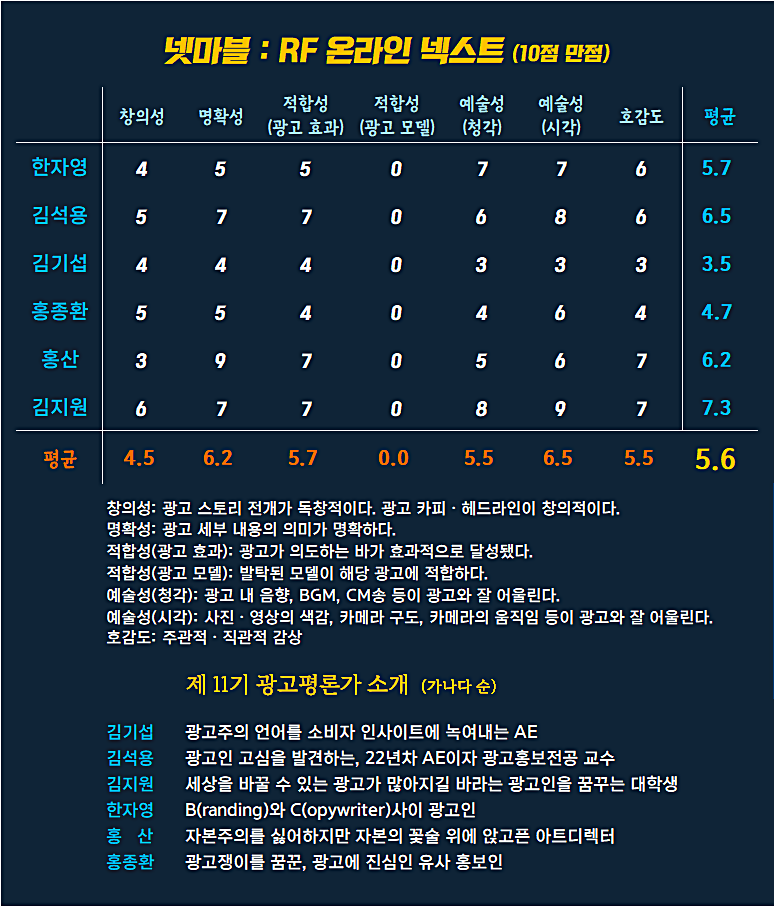 넷마블 : RF 온라인 넥스트 (10점 만점)

| | 창의성 | 명확성 | 적합성 (광고 효과) | 적합성 (광고 모델) | 예술성 (청각) | 예술성 (시각) | 호감도 | 평균 |
|---|---|---|---|---|---|---|---|---|
| 한자영 | 4 | 5 | 5 | 0 | 7 | 7 | 6 | 5.7 |
| 김석용 | 5 | 7 | 7 | 0 | 6 | 8 | 6 | 6.5 |
| 김기섭 | 4 | 4 | 4 | 0 | 3 | 3 | 3 | 3.5 |
| 홍종환 | 5 | 5 | 4 | 0 | 4 | 6 | 4 | 4.7 |
| 홍산 | 3 | 9 | 7 | 0 | 5 | 6 | 7 | 6.2 |
| 김지원 | 6 | 7 | 7 | 0 | 8 | 9 | 7 | 7.3 |
| 평균 | 4.5 | 6.2 | 5.7 | 0.0 | 5.5 | 6.5 | 5.5 | 5.6 |

창의성: 광고 스토리 전개가 독창적이다. 광고 카피 · 헤드라인이 창의적이다.
명확성: 광고 세부 내용의 의미가 명확하다.
적합성(광고 효과): 광고가 의도하는 바가 효과적으로 달성됐다.
적합성(광고 모델): 발탁된 모델이 해당 광고에 적합하다.
예술성(청각): 광고 내 음향, BGM, CM송 등이 광고와 잘 어울린다.
예술성(시각): 사진 · 영상의 색감, 카메라 구도, 카메라의 움직임 등이 광고와 잘 어울린다.
호감도: 주관적 · 직관적 감상

제 11기 광고평론가 소개 (가나다 순)

김기섭 광고주의 언어를 소비자 인사이트에 녹여내는 AE
김석용 광고인 고심을 발견하는, 22년차 AE이자 광고홍보전공 교수
김지원 세상을 바꿀 수 있는 광고가 많아지길 바라는 광고인을 꿈꾸는 대학생
한자영 B(randing)와 C(opywriter)사이 광고인
홍 산 자본주의를 싫어하지만 자본의 꽃술 위에 앉고픈 아트디렉터
홍종환 광고쟁이를 꿈꾼, 광고에 진심인 유사 홍보인